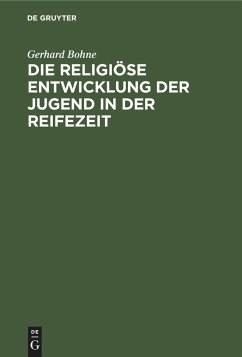 DE GRUYTER

Gerhard Bohne

DIE RELIGIÖSE ENTWICKLUNG DER JUGEND IN DER REIFEZEIT

DE
G